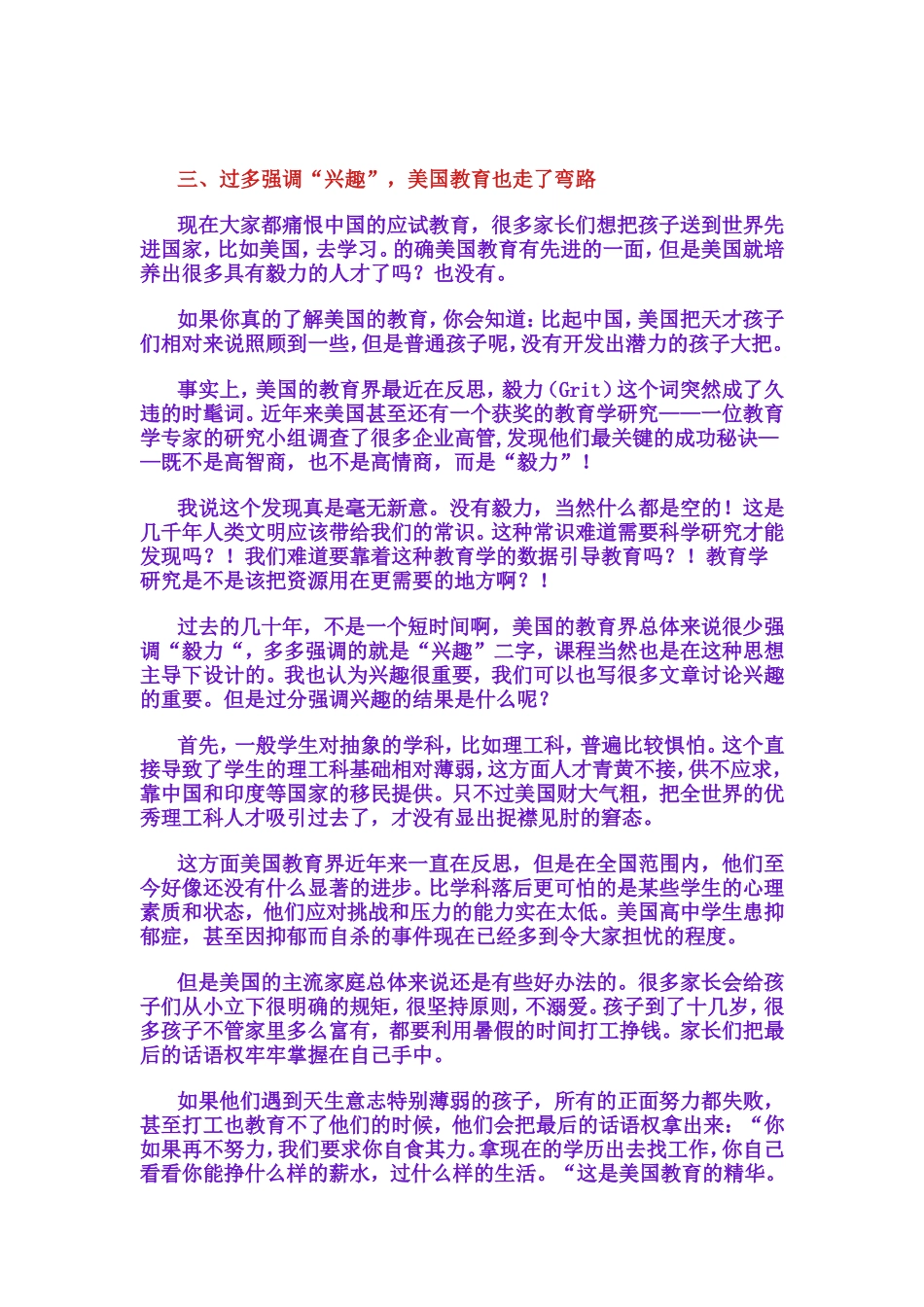 三、过多强调“兴趣”，美国教育也走了弯路

现在大家都痛恨中国的应试教育，很多家长们想把孩子送到世界先进国家，比如美国，去学习。的确美国教育有先进的一面，但是美国就培养出很多具有毅力的人才了吗？也没有。

如果你真的了解美国的教育，你会知道：比起中国，美国把天才孩子们相对来说照顾到一些，但是普通孩子呢，没有开发出潜力的孩子大把。

事实上，美国的教育界最近在反思，毅力（Grit）这个词突然成了久违的时髦词。近年来美国甚至还有一个获奖的教育学研究——一位教育学专家的研究小组调查了很多企业高管，发现他们最关键的成功秘诀——既不是高智商，也不是高情商，而是“毅力”！

我说这个发现真是毫无新意。没有毅力，当然什么都是空的！这是几千年人类文明应该带给我们的常识。这种常识难道需要科学研究才能发现吗？！我们难道要靠着这种教育学的数据引导教育吗？！教育学研究是不是该把资源用在更需要的地方啊？！

过去的几十年，不是一个短时间啊，美国的教育界总体来说很少强调“毅力“，多多强调的就是“兴趣”二字，课程当然也是在这种思想主导下设计的。我也认为兴趣很重要，我们可以也写很多文章讨论兴趣的重要。但是过分强调兴趣的结果是什么呢？

首先，一般学生对抽象的学科，比如理工科，普遍比较惧怕。这个直接导致了学生的理工科基础相对薄弱，这方面人才青黄不接，供不应求，靠中国和印度等国家的移民提供。只不过美国财大气粗，把全世界的优秀理工科人才吸引过去了，才没有显出捉襟见肘的窘态。

这方面美国教育界近年来一直在反思，但是在全国范围内，他们至今好像还没有什么显著的进步。比学科落后更可怕的是某些学生的心理素质和状态，他们应对挑战和压力的能力实在太低。美国高中学生患抑郁症，甚至因抑郁而自杀的事件现在已经多到令大家担忧的程度。

但是美国的主流家庭总体来说还是有些好办法的。很多家长会给孩子们从小立下很明确的规矩，很坚持原则，不溺爱。孩子到了十几岁，很多孩子不管家里多么富有，都要利用暑假的时间打工挣钱。家长们把最后的话语权牢牢掌握在自己手中。

如果他们遇到天生意志特别薄弱的孩子，所有的正面努力都失败，甚至打工也教育不了他们的时候，他们会把最后的话语权拿出来：“你如果再不努力，我们要求你自食其力。拿现在的学历出去找工作，你自己看看你能挣什么样的薪水，过什么样的生活。“这是美国教育的精华。